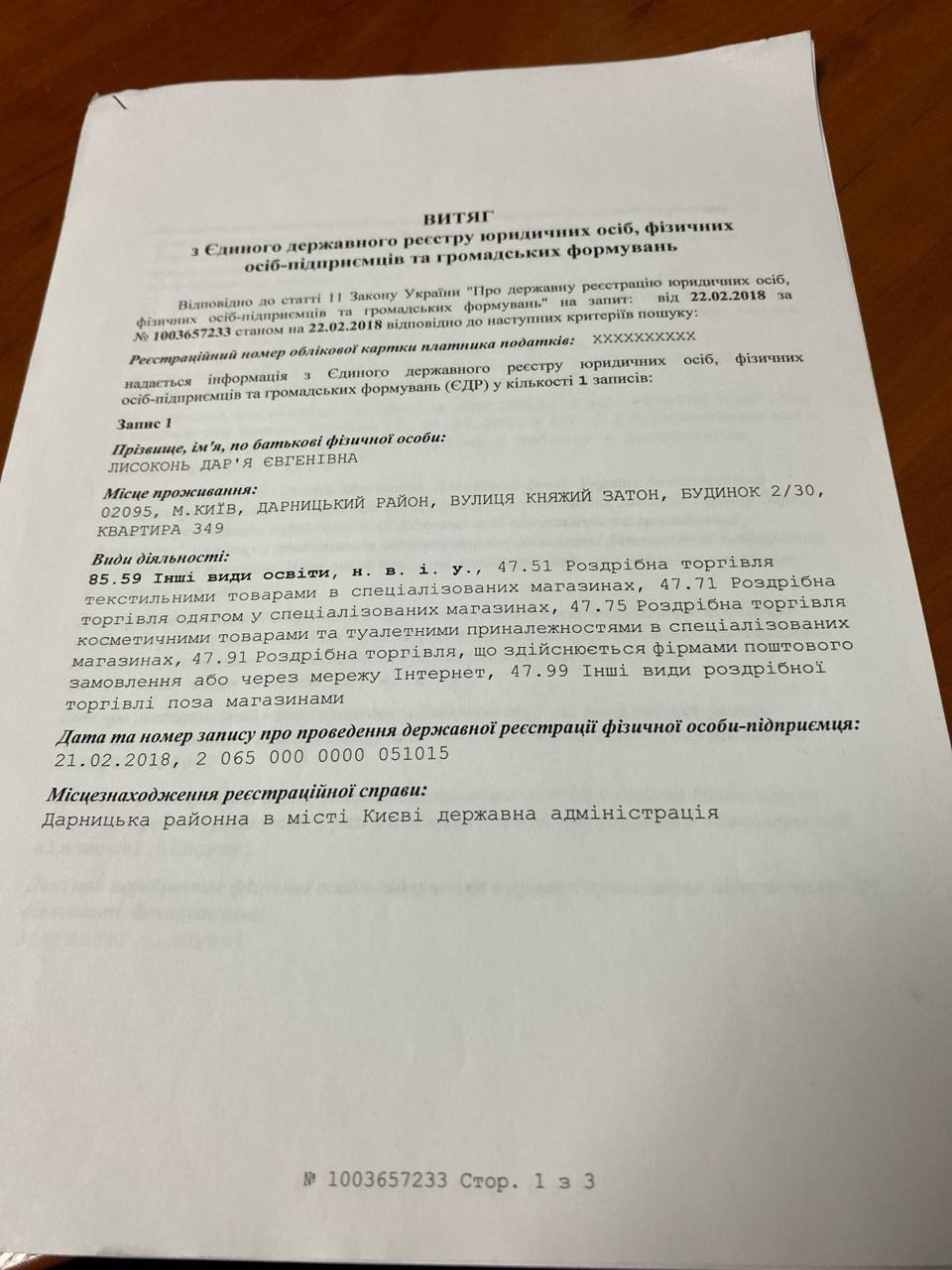 ВИТЯГ
з Єдиного державного реєстру юридичних осіб, фізичних осіб-підприємців та громадських формувань

Відповідно до статті 11 Закону України "Про державну реєстрацію юридичних осіб, фізичних осіб-підприємців та громадських формувань" на запит: від 22.02.2018 за № 1003657233 станом на 22.02.2018 відповідно до наступних критеріїв пошуку:

Реєстраційний номер облікової картки платника податків: XXXXXXXXXX

надається інформація з Єдиного державного реєстру юридичних осіб, фізичних осіб-підприємців та громадських формувань (ЄДР) у кількості 1 записів:

Запис 1

Прізвище, ім'я, по батькові фізичної особи:
ЛИСОКОНЬ ДАР'Я ЄВГЕНІВНА

Місце проживання:
02095, М.КИЇВ, ДАРНИЦЬКИЙ РАЙОН, ВУЛИЦЯ КНЯЖИЙ ЗАТОН, БУДИНОК 2/30, КВАРТИРА 349

Види діяльності:
85.59 Інші види освіти, н. в. і. у., 47.51 Роздрібна торгівля текстильними товарами в спеціалізованих магазинах, 47.71 Роздрібна торгівля одягом у спеціалізованих магазинах, 47.75 Роздрібна торгівля косметичними товарами та туалетними приналежностями в спеціалізованих магазинах, 47.91 Роздрібна торгівля, що здійснюється фірмами поштового замовлення або через мережу Інтернет, 47.99 Інші види роздрібної торгівлі поза магазинами

Дата та номер запису про проведення державної реєстрації фізичної особи-підприємця:
21.02.2018, 2 065 000 0000 051015

Місцезнаходження реєстраційної справи:
Дарницька районна в місті Києві державна адміністрація

№ 1003657233 Стор. 1 з 3